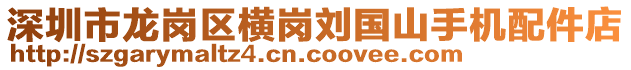 深圳市龙岗区横岗刘国山手机配件店
http://szgarymaltz4.cn.coovee.com